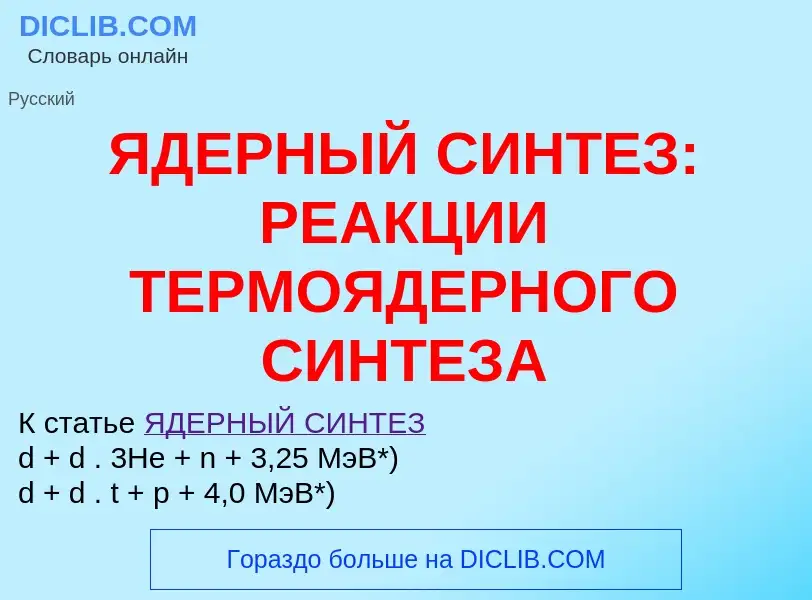 DICLIB.COM
Словарь онлайн

Русский

ЯДЕРНЫЙ СИНТЕЗ: РЕАКЦИИ ТЕРМОЯДЕРНОГО СИНТЕЗА

К статье ЯДЕРНЫЙ СИНТЕЗ
d + d . 3He + n + 3,25 МэВ*)
d + d . t + p + 4,0 МэВ*)

Гораздо больше на DICLIB.COM